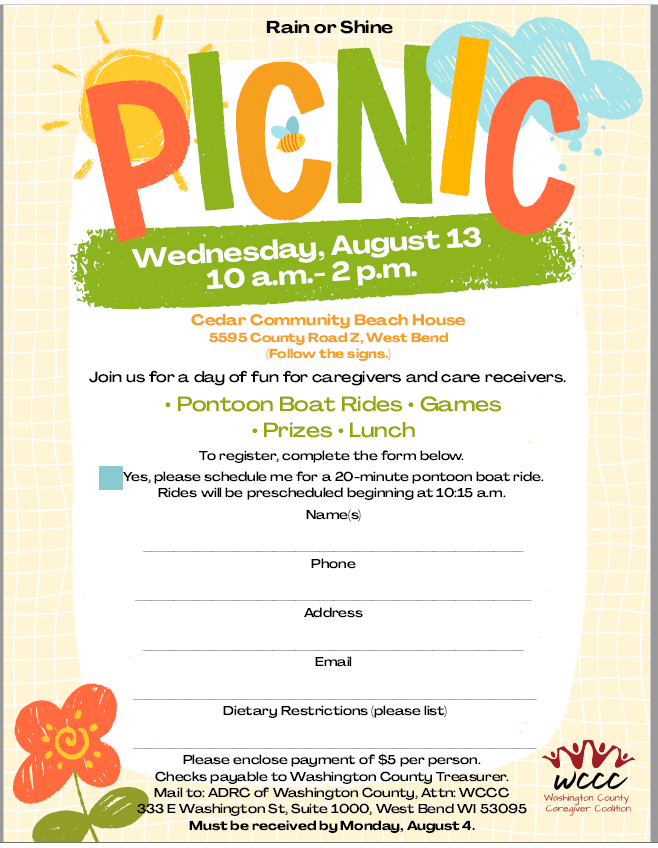 Rain or Shine

PICNIC

Wednesday, August 13
10 a.m.- 2 p.m.

Cedar Community Beach House
5595 County Road Z, West Bend
(Follow the signs.)

Join us for a day of fun for caregivers and care receivers.

• Pontoon Boat Rides • Games
• Prizes • Lunch

To register, complete the form below.

Yes, please schedule me for a 20-minute pontoon boat ride. Rides will be prescheduled beginning at 10:15 a.m.

Name(s)

Phone

Address

Email

Dietary Restrictions (please list)

Please enclose payment of $5 per person.
Checks payable to Washington County Treasurer.
Mail to: ADRC of Washington County, Attn: WCCC
333 E Washington St, Suite 1000, West Bend WI 53095
Must be received by Monday, August 4.

WCCC
Washington County Caregiver Coalition